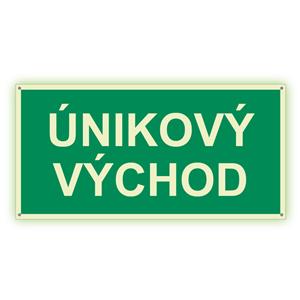 ÚNIKOVÝ
VÝCHOD